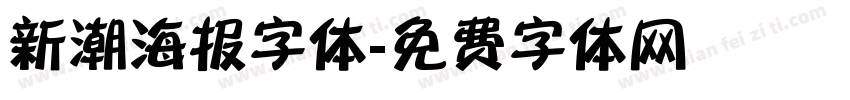 新潮海报字体-免费字体网